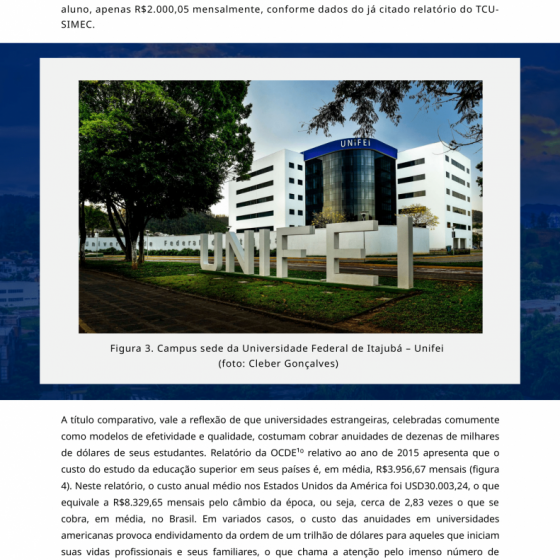 aluno, apenas R$2.000,05 mensalmente, conforme dados do já citado relatório do TCU-SIMEC.

UNIFEI

Universidade Federal

UNIFEI

Figura 3. Campus sede da Universidade Federal de Itajubá – Unifei (foto: Cleber Gonçalves)

A título comparativo, vale a reflexão de que universidades estrangeiras, celebradas comumente como modelos de efetividade e qualidade, costumam cobrar anuidades de dezenas de milhares de dólares de seus estudantes. Relatório da OCDE$^{10}$ relativo ao ano de 2015 apresenta que o custo do estudo da educação superior em seus países é, em média, R$3.956,67 mensais (figura 4). Neste relatório, o custo anual médio nos Estados Unidos da América foi USD30.003,24, o que equivale a R$8.329,65 mensais pelo câmbio da época, ou seja, cerca de 2,83 vezes o que se cobra, em média, no Brasil. Em variados casos, o custo das anuidades em universidades americanas provoca endividamento da ordem de um trilhão de dólares para aqueles que iniciam suas vidas profissionais e seus familiares, o que chama a atenção pelo imenso número de